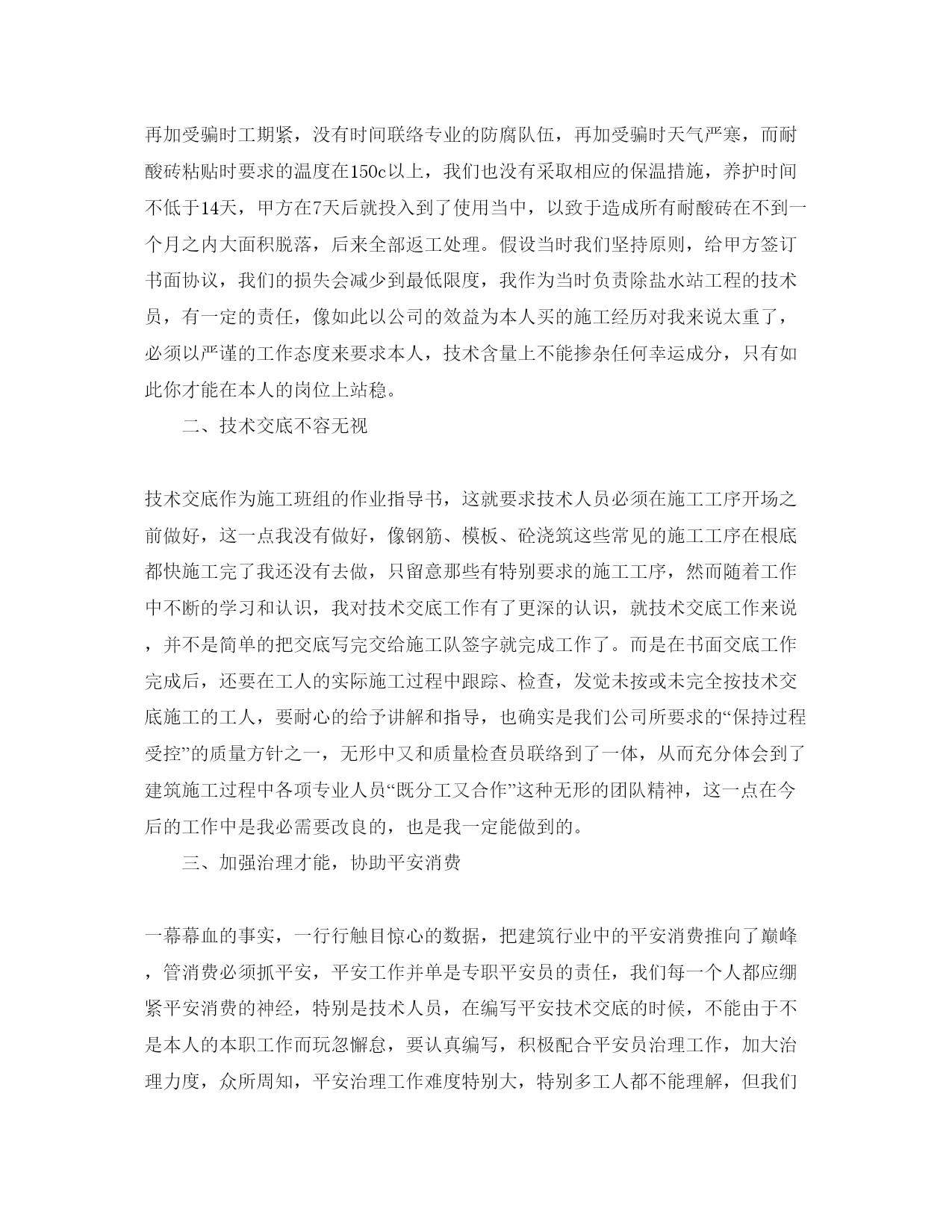 再加受骗时工期紧，没有时间联络专业的防腐队伍，再加受骗时天气严寒，而耐酸砖粘贴时要求的温度在150c以上，我们也没有采取相应的保温措施，养护时间不低于14天，甲方在7天后就投入到了使用当中，以致于造成所有耐酸砖在不到一个月之内大面积脱落，后来全部返工处理。假设当时我们坚持原则，给甲方签订书面协议，我们的损失会减少到最低限度，我作为当时负责除盐水站工程的技术员，有一定的责任，像如此以公司的效益为本人买的施工经历对我来说太重了，必须以严谨的工作态度来要求本人，技术含量上不能掺杂任何幸运成分，只有如此你才能在本人的岗位上站稳。

二、技术交底不容无视

技术交底作为施工班组的作业指导书，这就要求技术人员必须在施工工序开场之前做好，这一点我没有做好，像钢筋、模板、砼浇筑这些常见的施工工序在根底都快施工完了我还没有去做，只留意那些有特别要求的施工工序，然而随着工作中不断的学习和认识，我对技术交底工作有了更深的认识，就技术交底工作来说，并不是简单的把交底写完交给施工队签字就完成工作了。而是在书面交底工作完成后，还要在工人的实际施工过程中跟踪、检查，发觉未按或未完全按技术交底施工的工人，要耐心的给予讲解和指导，也确实是我们公司所要求的“保持过程受控”的质量方针之一，无形中又和质量检查员联络到了一体，从而充分体会到了建筑施工过程中各项专业人员“既分工又合作”这种无形的团队精神，这一点在今后的工作中是我必需要改良的，也是我一定能做到的。

三、加强治理才能，协助平安消费

一幕幕血的事实，一行行触目惊心的数据，把建筑行业中的平安消费推向了巅峰，管消费必须抓平安，平安工作并单是专职平安员的责任，我们每一个人都应绷紧平安消费的神经，特别是技术人员，在编写平安技术交底的时候，不能由于不是本人的本职工作而玩忽懈怠，要认真编写，积极配合平安员治理工作，加大治理力度，众所周知，平安治理工作难度特别大，特别多工人都不能理解，但我们